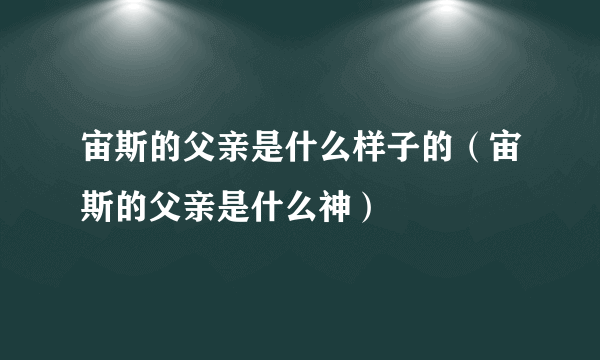 宙斯的父亲是什么样子的（宙斯的父亲是什么神）